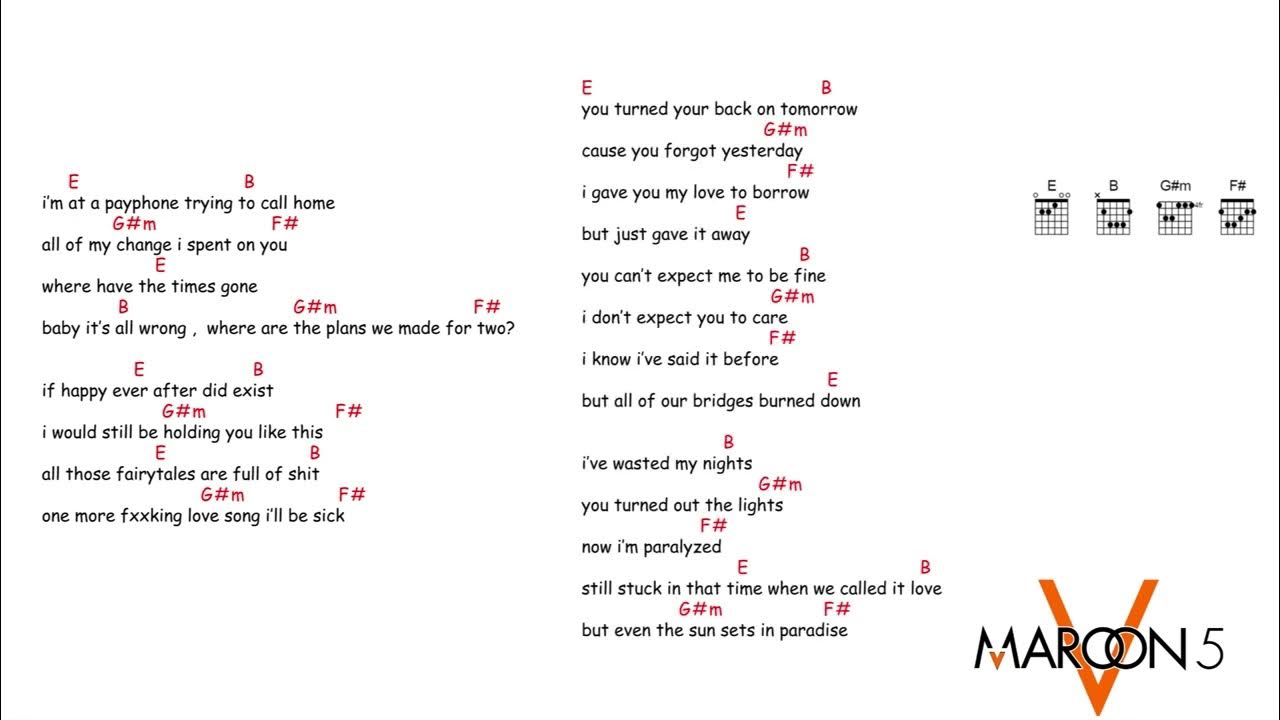 E B
i'm at a payphone trying to call home
G#m F#
all of my change i spent on you
E
where have the times gone
B G#m F#
baby it's all wrong , where are the plans we made for two?

E B
if happy ever after did exist
G#m F#
i would still be holding you like this
E B
all those fairytales are full of shit
G#m F#
one more fxxking love song i'll be sick

E B
you turned your back on tomorrow
G#m
cause you forgot yesterday
F#
i gave you my love to borrow
E
but just gave it away
B
you can't expect me to be fine
G#m
i don't expect you to care
F#
i know i've said it before
E
but all of our bridges burned down

B
i've wasted my nights
G#m
you turned out the lights
F#
now i'm paralyzed
E B
still stuck in that time when we called it love
G#m F#
but even the sun sets in paradise

E B G#m F#

MAROON 5